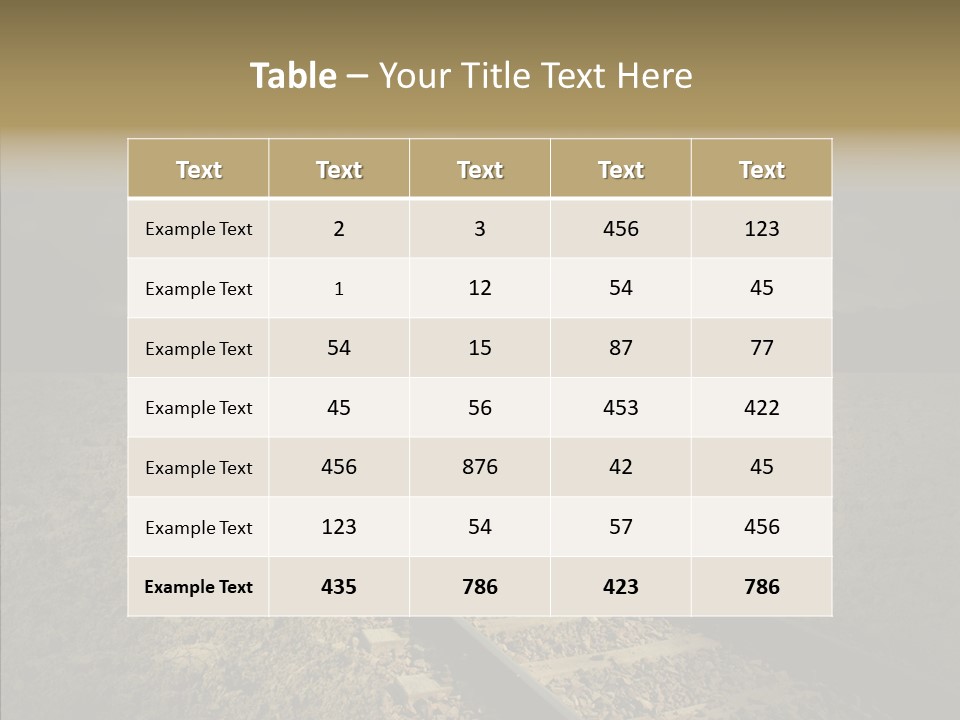 Table – Your Title Text Here

| Text | Text | Text | Text | Text |
|---|---|---|---|---|
| Example Text | 2 | 3 | 456 | 123 |
| Example Text | 1 | 12 | 54 | 45 |
| Example Text | 54 | 15 | 87 | 77 |
| Example Text | 45 | 56 | 453 | 422 |
| Example Text | 456 | 876 | 42 | 45 |
| Example Text | 123 | 54 | 57 | 456 |
| Example Text | 435 | 786 | 423 | 786 |